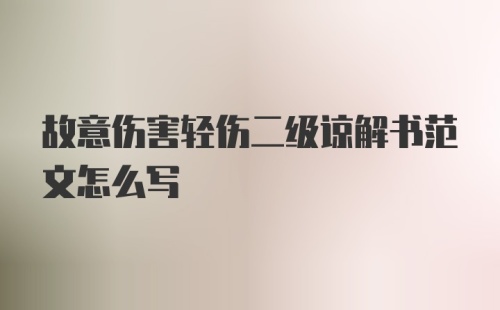 故意伤害轻伤二级谅解书范文怎么写